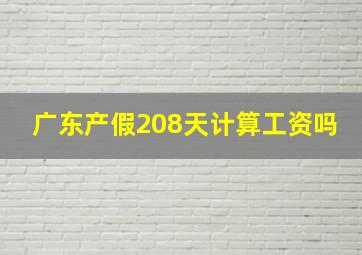 广东产假208天计算工资吗